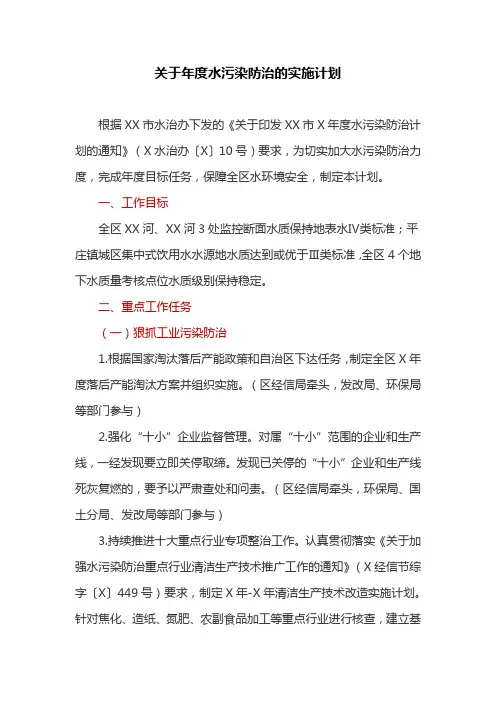 关于年度水污染防治的实施计划

根据XX市水治办下发的《关于印发XX市X年度水污染防治计划的通知》（X水治办〔X〕10号）要求，为切实加大水污染防治力度，完成年度目标任务，保障全区水环境安全，制定本计划。

一、工作目标

全区XX河、XX河3处监控断面水质保持地表水IV类标准；平庄镇城区集中式饮用水水源地水质达到或优于III类标准，全区4个地下水质量考核点位水质级别保持稳定。

二、重点工作任务

（一）狠抓工业污染防治

1.根据国家淘汰落后产能政策和自治区下达任务，制定全区X年度落后产能淘汰方案并组织实施。（区经信局牵头，发改局、环保局等部门参与）

2.强化“十小”企业监督管理。对属“十小”范围的企业和生产线，一经发现要立即关停取缔。发现已关停的“十小”企业和生产线死灰复燃的，要予以严肃查处和问责。（区经信局牵头，环保局、国土分局、发改局等部门参与）

3.持续推进十大重点行业专项整治工作。认真贯彻落实《关于加强水污染防治重点行业清洁生产技术推广工作的通知》（X经信节综字〔X〕449号）要求，制定X年-X年清洁生产技术改造实施计划。针对焦化、造纸、氮肥、农副食品加工等重点行业进行核查，建立基